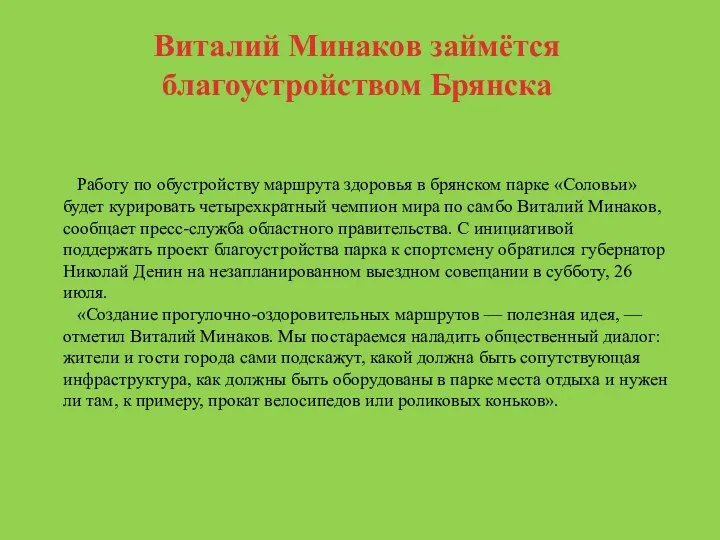 Виталий Минаков займётся благоустройством Брянска

Работу по обустройству маршрута здоровья в брянском парке «Соловьи» будет курировать четырехкратный чемпион мира по самбо Виталий Минаков, сообщает пресс-служба областного правительства. С инициативой поддержать проект благоустройства парка к спортсмену обратился губернатор Николай Денин на незапланированном выездном совещании в субботу, 26 июля.

«Создание прогулочно-оздоровительных маршрутов — полезная идея, — отметил Виталий Минаков. Мы постараемся наладить общественный диалог: жители и гости города сами подскажут, какой должна быть сопутствующая инфраструктура, как должны быть оборудованы в парке места отдыха и нужен ли там, к примеру, прокат велосипедов или роликовых коньков».